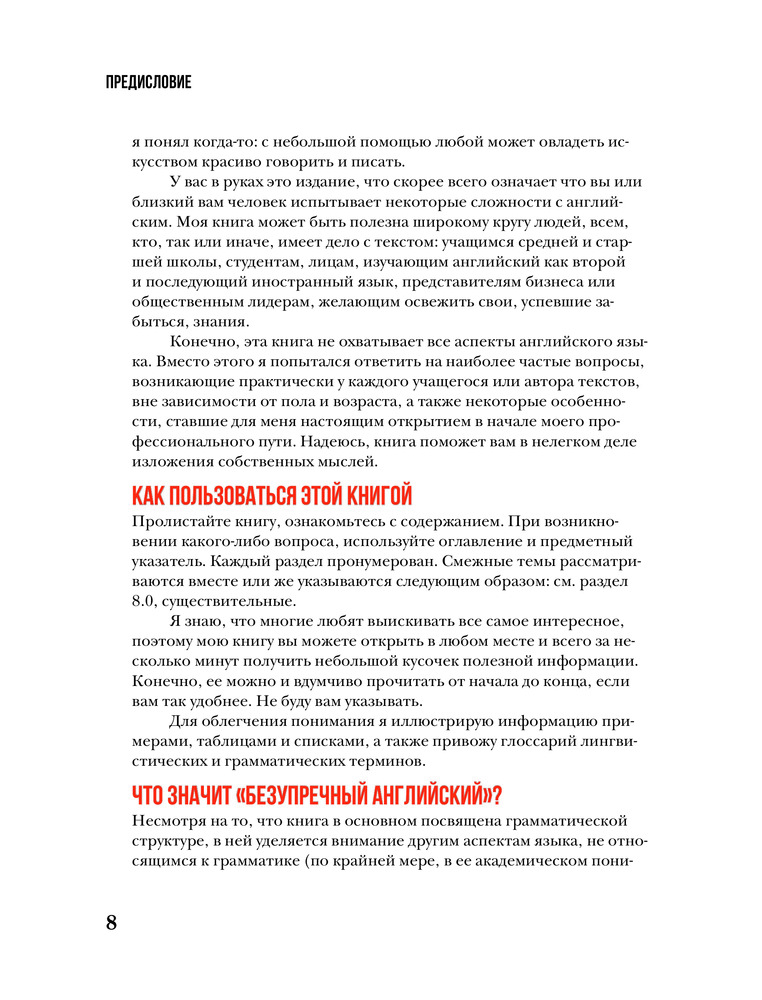 ПРЕДИСЛОВИЕ

я понял когда-то: с небольшой помощью любой может овладеть искусством красиво говорить и писать.

У вас в руках это издание, что скорее всего означает что вы или близкий вам человек испытывает некоторые сложности с английским. Моя книга может быть полезна широкому кругу людей, всем, кто, так или иначе, имеет дело с текстом: учащимся средней и старшей школы, студентам, лицам, изучающим английский как второй и последующий иностранный язык, представителям бизнеса или общественным лидерам, желающим освежить свои, успевшие забыться, знания.

Конечно, эта книга не охватывает все аспекты английского языка. Вместо этого я попытался ответить на наиболее частые вопросы, возникающие практически у каждого учащегося или автора текстов, вне зависимости от пола и возраста, а также некоторые особенности, ставшие для меня настоящим открытием в начале моего профессионального пути. Надеюсь, книга поможет вам в нелегком деле изложения собственных мыслей.

КАК ПОЛЬЗОВАТЬСЯ ЭТОЙ КНИГОЙ

Пролистайте книгу, ознакомьтесь с содержанием. При возникновении какого-либо вопроса, используйте оглавление и предметный указатель. Каждый раздел пронумерован. Смежные темы рассматриваются вместе или же указываются следующим образом: см. раздел 8.0, существительные.

Я знаю, что многие любят выискивать все самое интересное, поэтому мою книгу вы можете открыть в любом месте и всего за несколько минут получить небольшой кусочек полезной информации. Конечно, ее можно и вдумчиво прочитать от начала до конца, если вам так удобнее. Не буду вам указывать.

Для облегчения понимания я иллюстрирую информацию примерами, таблицами и списками, а также привожу глоссарий лингвистических и грамматических терминов.

ЧТО ЗНАЧИТ «БЕЗУПРЕЧНЫЙ АНГЛИЙСКИЙ»?

Несмотря на то, что книга в основном посвящена грамматической структуре, в ней уделяется внимание другим аспектам языка, не относящимся к грамматике (по крайней мере, в ее академическом пони-

8